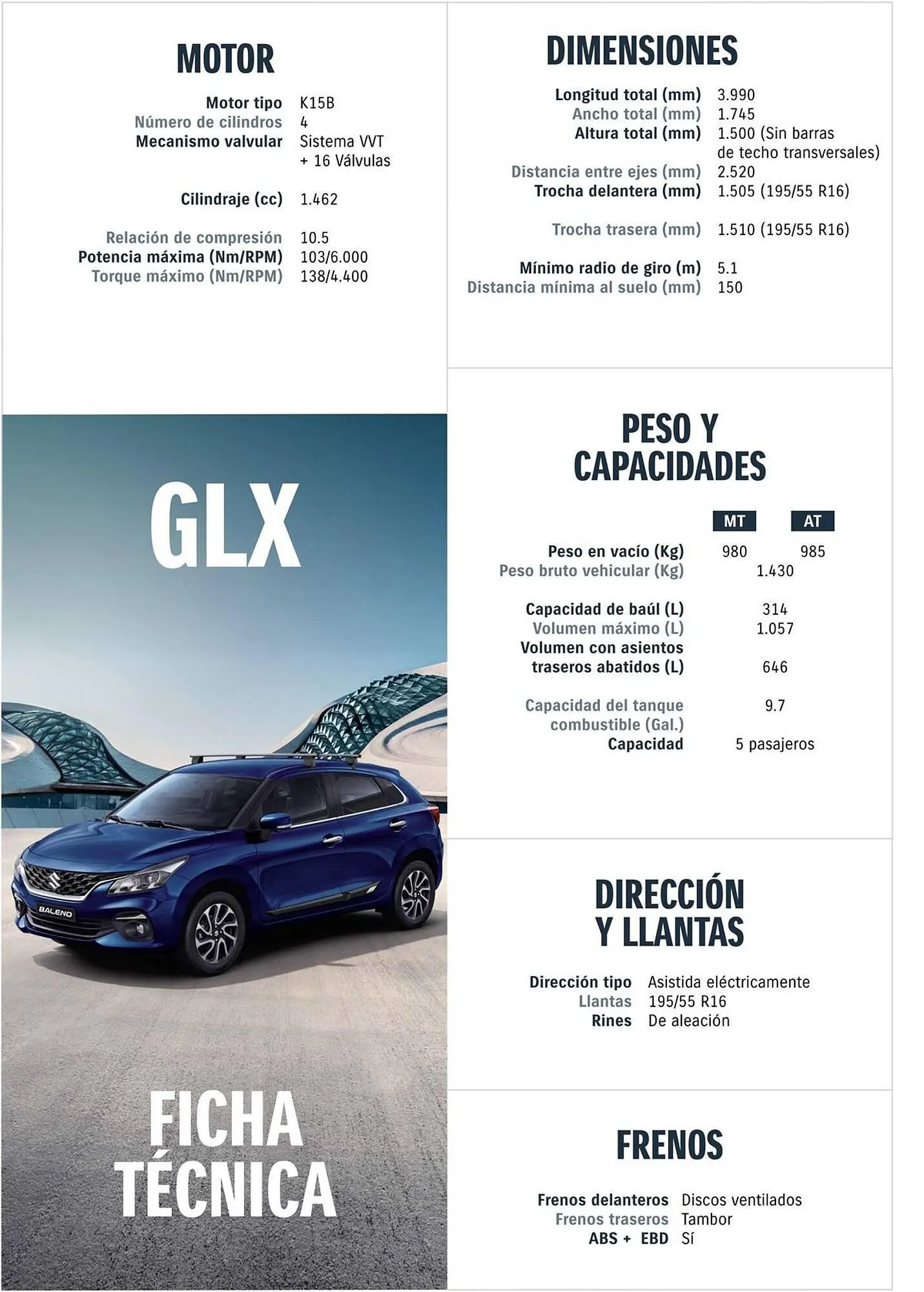 MOTOR

| | |
|---|---|
| Motor tipo | K15B |
| Número de cilindros | 4 |
| Mecanismo valvular | Sistema VVT + 16 Válvulas |
| Cilindraje (cc) | 1.462 |
| Relación de compresión | 10.5 |
| Potencia máxima (Nm/RPM) | 103/6.000 |
| Torque máximo (Nm/RPM) | 138/4.400 |

GLX

BALENO

FICHA TÉCNICA

DIMENSIONES

| | |
|---|---|
| Longitud total (mm) | 3.990 |
| Ancho total (mm) | 1.745 |
| Altura total (mm) | 1.500 (Sin barras de techo transversales) |
| Distancia entre ejes (mm) | 2.520 |
| Trocha delantera (mm) | 1.505 (195/55 R16) |
| Trocha trasera (mm) | 1.510 (195/55 R16) |
| Mínimo radio de giro (m) | 5.1 |
| Distancia mínima al suelo (mm) | 150 |

PESO Y CAPACIDADES

| | MT | AT |
|---|---|---|
| Peso en vacío (Kg) | 980 | 985 |
| Peso bruto vehicular (Kg) | 1.430 | |
| Capacidad de baúl (L) | 314 | |
| Volumen máximo (L) | 1.057 | |
| Volumen con asientos traseros abatidos (L) | 646 | |
| Capacidad del tanque combustible (Gal.) | 9.7 | |
| Capacidad | 5 pasajeros | |

DIRECCIÓN Y LLANTAS

| | |
|---|---|
| Dirección tipo | Asistida eléctricamente |
| Llantas | 195/55 R16 |
| Rines | De aleación |

FRENOS

| | |
|---|---|
| Frenos delanteros | Discos ventilados |
| Frenos traseros | Tambor |
| ABS + EBD | Sí |